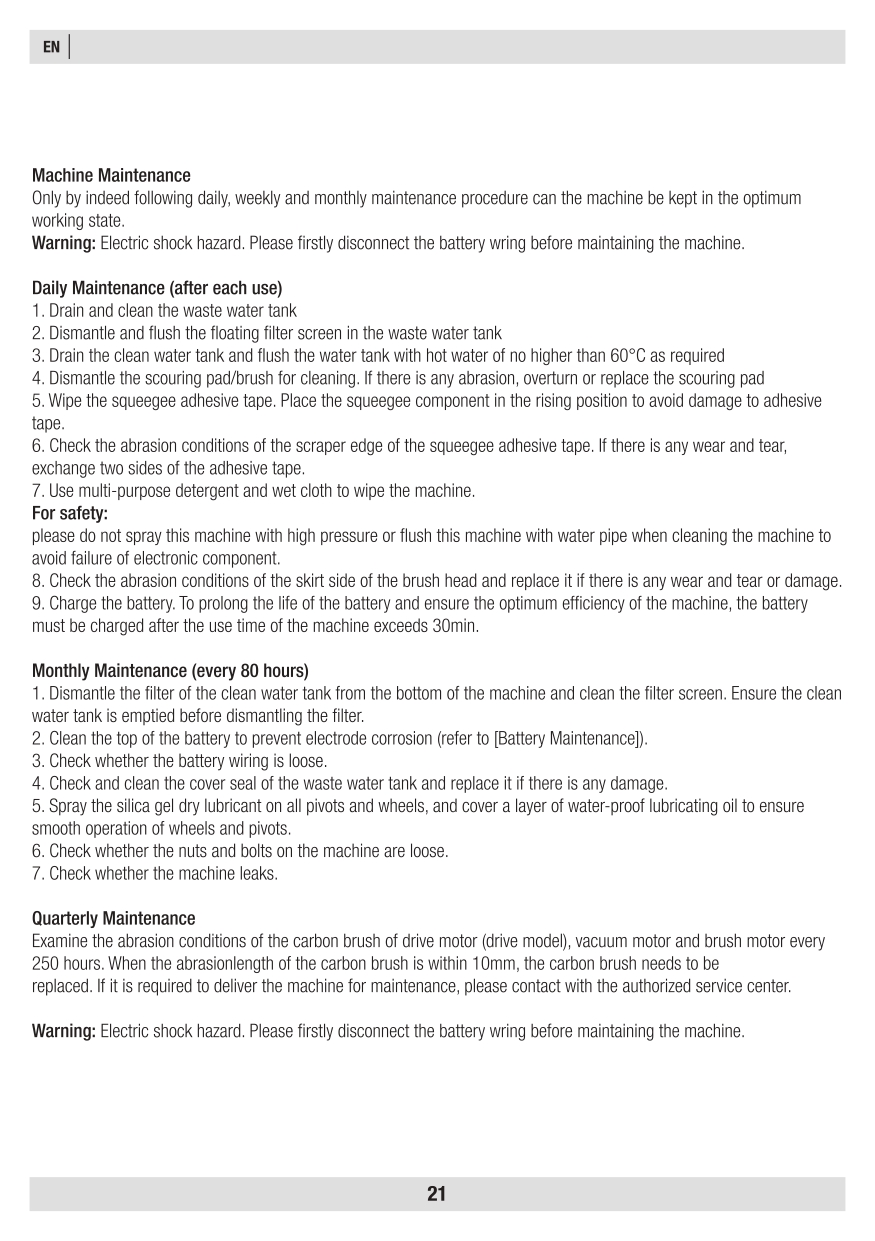 EN

Machine Maintenance
Only by indeed following daily, weekly and monthly maintenance procedure can the machine be kept in the optimum working state.
Warning: Electric shock hazard. Please firstly disconnect the battery wring before maintaining the machine.

Daily Maintenance (after each use)
1. Drain and clean the waste water tank
2. Dismantle and flush the floating filter screen in the waste water tank
3. Drain the clean water tank and flush the water tank with hot water of no higher than 60°C as required
4. Dismantle the scouring pad/brush for cleaning. If there is any abrasion, overturn or replace the scouring pad
5. Wipe the squeegee adhesive tape. Place the squeegee component in the rising position to avoid damage to adhesive tape.
6. Check the abrasion conditions of the scraper edge of the squeegee adhesive tape. If there is any wear and tear, exchange two sides of the adhesive tape.
7. Use multi-purpose detergent and wet cloth to wipe the machine.
For safety:
please do not spray this machine with high pressure or flush this machine with water pipe when cleaning the machine to avoid failure of electronic component.
8. Check the abrasion conditions of the skirt side of the brush head and replace it if there is any wear and tear or damage.
9. Charge the battery. To prolong the life of the battery and ensure the optimum efficiency of the machine, the battery must be charged after the use time of the machine exceeds 30min.

Monthly Maintenance (every 80 hours)
1. Dismantle the filter of the clean water tank from the bottom of the machine and clean the filter screen. Ensure the clean water tank is emptied before dismantling the filter.
2. Clean the top of the battery to prevent electrode corrosion (refer to [Battery Maintenance]).
3. Check whether the battery wiring is loose.
4. Check and clean the cover seal of the waste water tank and replace it if there is any damage.
5. Spray the silica gel dry lubricant on all pivots and wheels, and cover a layer of water-proof lubricating oil to ensure smooth operation of wheels and pivots.
6. Check whether the nuts and bolts on the machine are loose.
7. Check whether the machine leaks.

Quarterly Maintenance
Examine the abrasion conditions of the carbon brush of drive motor (drive model), vacuum motor and brush motor every 250 hours. When the abrasionlength of the carbon brush is within 10mm, the carbon brush needs to be replaced. If it is required to deliver the machine for maintenance, please contact with the authorized service center.

Warning: Electric shock hazard. Please firstly disconnect the battery wring before maintaining the machine.

21